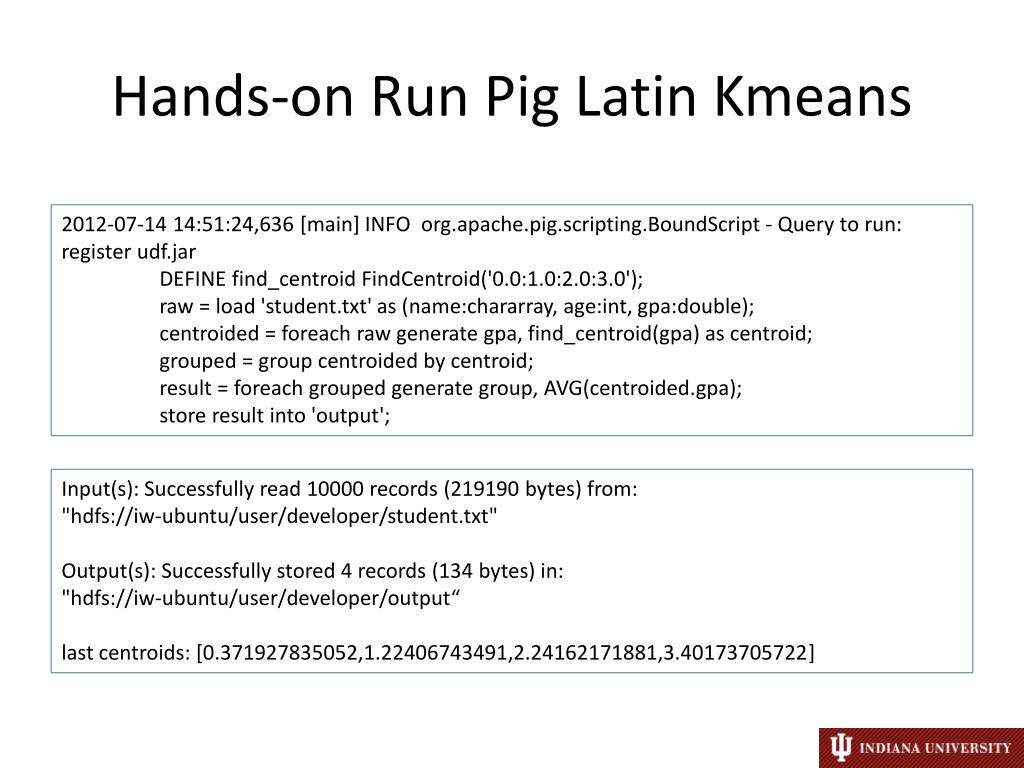 Hands-on Run Pig Latin Kmeans

2012-07-14 14:51:24,636 [main] INFO org.apache.pig.scripting.BoundScript - Query to run:
register udf.jar
DEFINE find_centroid FindCentroid('0.0:1.0:2.0:3.0');
raw = load 'student.txt' as (name:chararray, age:int, gpa:double);
centroided = foreach raw generate gpa, find_centroid(gpa) as centroid;
grouped = group centroided by centroid;
result = foreach grouped generate group, AVG(centroided.gpa);
store result into 'output';

Input(s): Successfully read 10000 records (219190 bytes) from:
"hdfs://iw-ubuntu/user/developer/student.txt"

Output(s): Successfully stored 4 records (134 bytes) in:
"hdfs://iw-ubuntu/user/developer/output“

last centroids: [0.371927835052,1.22406743491,2.24162171881,3.40173705722]

INDIANA UNIVERSITY